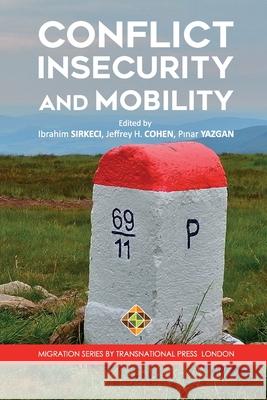 CONFLICT INSECURITY AND MOBILITY

Edited by
Ibrahim SIRKECI, Jeffrey H. COHEN, Pınar YAZGAN

$\frac{69}{11}$

P

MIGRATION SERIES BY TRANSNATIONAL PRESS LONDON

Kraina Książek